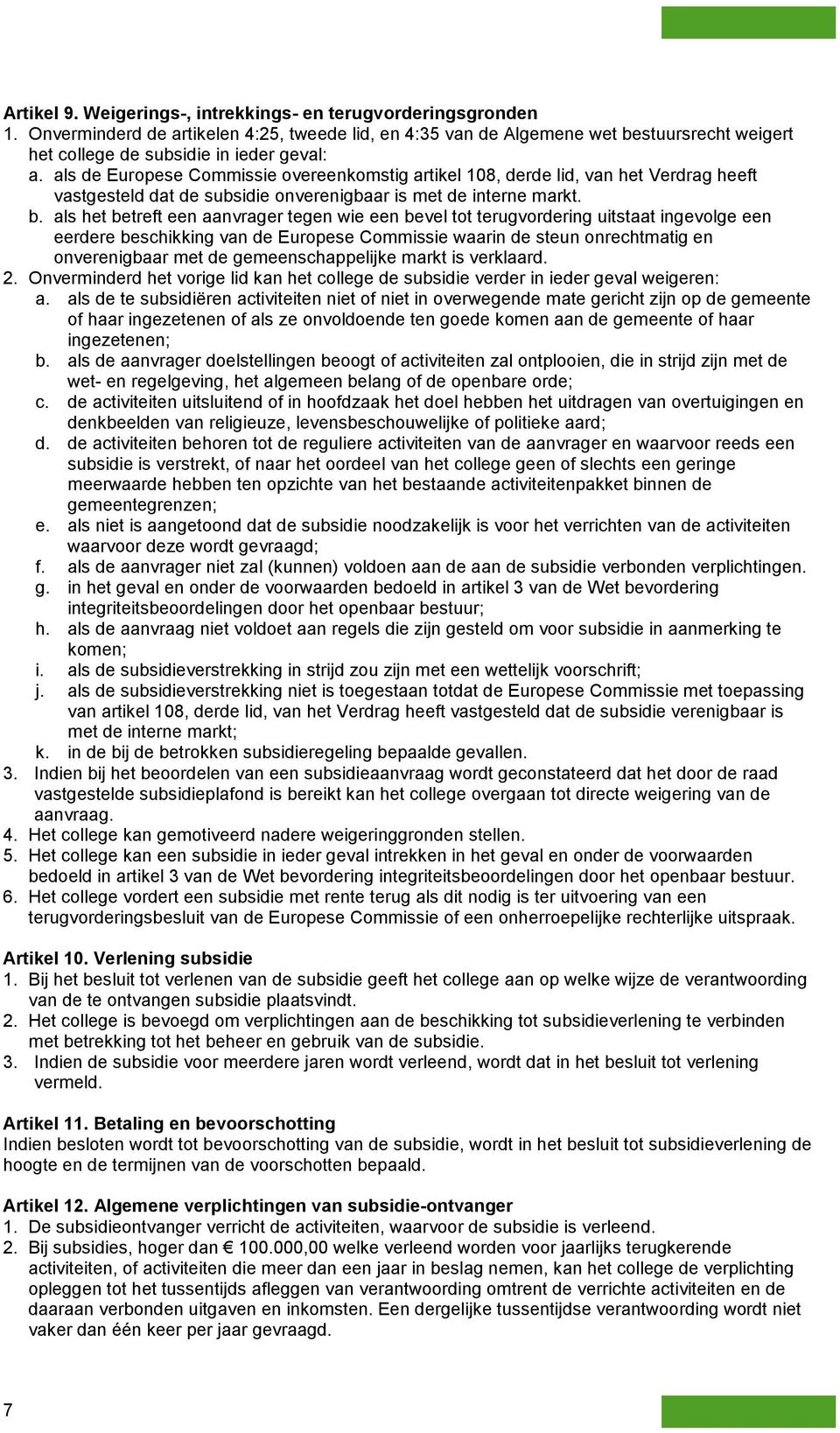 Artikel 9. Weigerings-, intrekkings- en terugvorderingsgronden
1. Onverminderd de artikelen 4:25, tweede lid, en 4:35 van de Algemene wet bestuursrecht weigert het college de subsidie in ieder geval:
a. als de Europese Commissie overeenkomstig artikel 108, derde lid, van het Verdrag heeft vastgesteld dat de subsidie onverenigbaar is met de interne markt.
b. als het betreft een aanvrager tegen wie een bevel tot terugvordering uitstaat ingevolge een eerdere beschikking van de Europese Commissie waarin de steun onrechtmatig en onverenigbaar met de gemeenschappelijke markt is verklaard.
2. Onverminderd het vorige lid kan het college de subsidie verder in ieder geval weigeren:
a. als de te subsidiëren activiteiten niet of niet in overwegende mate gericht zijn op de gemeente of haar ingezetenen of als ze onvoldoende ten goede komen aan de gemeente of haar ingezetenen;
b. als de aanvrager doelstellingen beoogt of activiteiten zal ontplooien, die in strijd zijn met de wet- en regelgeving, het algemeen belang of de openbare orde;
c. de activiteiten uitsluitend of in hoofdzaak het doel hebben het uitdragen van overtuigingen en denkbeelden van religieuze, levensbeschouwelijke of politieke aard;
d. de activiteiten behoren tot de reguliere activiteiten van de aanvrager en waarvoor reeds een subsidie is verstrekt, of naar het oordeel van het college geen of slechts een geringe meerwaarde hebben ten opzichte van het bestaande activiteitenpakket binnen de gemeentegrenzen;
e. als niet is aangetoond dat de subsidie noodzakelijk is voor het verrichten van de activiteiten waarvoor deze wordt gevraagd;
f. als de aanvrager niet zal (kunnen) voldoen aan de aan de subsidie verbonden verplichtingen.
g. in het geval en onder de voorwaarden bedoeld in artikel 3 van de Wet bevordering integriteitsbeoordelingen door het openbaar bestuur;
h. als de aanvraag niet voldoet aan regels die zijn gesteld om voor subsidie in aanmerking te komen;
i. als de subsidieverstrekking in strijd zou zijn met een wettelijk voorschrift;
j. als de subsidieverstrekking niet is toegestaan totdat de Europese Commissie met toepassing van artikel 108, derde lid, van het Verdrag heeft vastgesteld dat de subsidie verenigbaar is met de interne markt;
k. in de bij de betrokken subsidieregeling bepaalde gevallen.
3. Indien bij het beoordelen van een subsidieaanvraag wordt geconstateerd dat het door de raad vastgestelde subsidieplafond is bereikt kan het college overgaan tot directe weigering van de aanvraag.
4. Het college kan gemotiveerd nadere weigeringgronden stellen.
5. Het college kan een subsidie in ieder geval intrekken in het geval en onder de voorwaarden bedoeld in artikel 3 van de Wet bevordering integriteitsbeoordelingen door het openbaar bestuur.
6. Het college vordert een subsidie met rente terug als dit nodig is ter uitvoering van een terugvorderingsbesluit van de Europese Commissie of een onherroepelijke rechterlijke uitspraak.

Artikel 10. Verlening subsidie
1. Bij het besluit tot verlenen van de subsidie geeft het college aan op welke wijze de verantwoording van de te ontvangen subsidie plaatsvindt.
2. Het college is bevoegd om verplichtingen aan de beschikking tot subsidieverlening te verbinden met betrekking tot het beheer en gebruik van de subsidie.
3. Indien de subsidie voor meerdere jaren wordt verleend, wordt dat in het besluit tot verlening vermeld.

Artikel 11. Betaling en bevoorschotting
Indien besloten wordt tot bevoorschotting van de subsidie, wordt in het besluit tot subsidieverlening de hoogte en de termijnen van de voorschotten bepaald.

Artikel 12. Algemene verplichtingen van subsidie-ontvanger
1. De subsidieontvanger verricht de activiteiten, waarvoor de subsidie is verleend.
2. Bij subsidies, hoger dan € 100.000,00 welke verleend worden voor jaarlijks terugkerende activiteiten, of activiteiten die meer dan een jaar in beslag nemen, kan het college de verplichting opleggen tot het tussentijds afleggen van verantwoording omtrent de verrichte activiteiten en de daaraan verbonden uitgaven en inkomsten. Een dergelijke tussentijdse verantwoording wordt niet vaker dan één keer per jaar gevraagd.

7